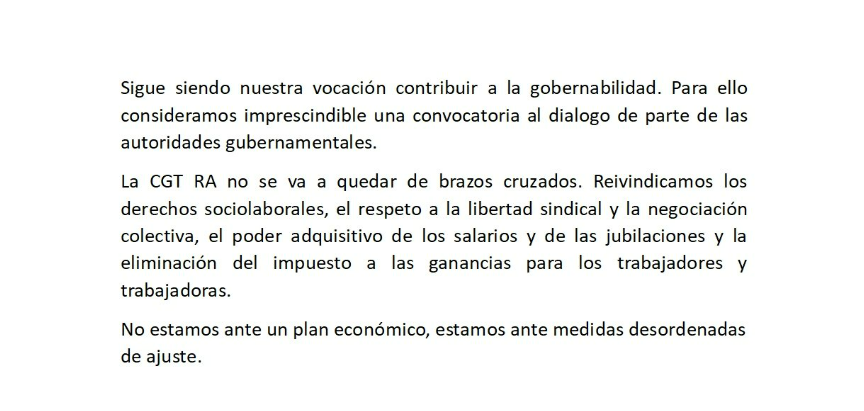 Sigue siendo nuestra vocación contribuir a la gobernabilidad. Para ello consideramos imprescindible una convocatoria al dialogo de parte de las autoridades gubernamentales.

La CGT RA no se va a quedar de brazos cruzados. Reivindicamos los derechos sociolaborales, el respeto a la libertad sindical y la negociación colectiva, el poder adquisitivo de los salarios y de las jubilaciones y la eliminación del impuesto a las ganancias para los trabajadores y trabajadoras.

No estamos ante un plan económico, estamos ante medidas desordenadas de ajuste.